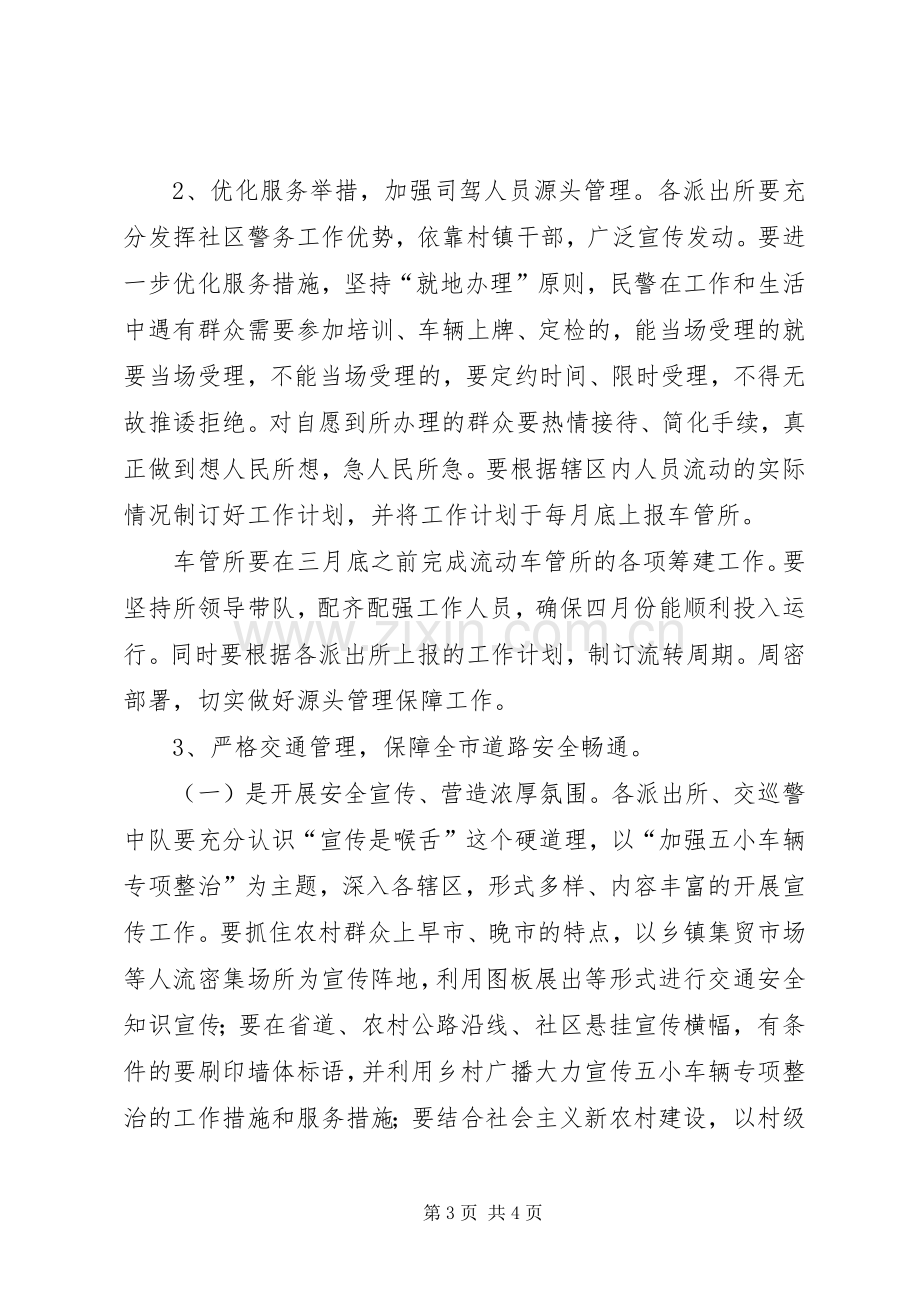 2、优化服务举措，加强司驾人员源头管理。各派出所要充分发挥社区警务工作优势，依靠村镇干部，广泛宣传发动。要进一步优化服务措施，坚持“就地办理”原则，民警在工作和生活中遇有群众需要参加培训、车辆上牌、定检的，能当场受理的就要当场受理，不能当场受理的，要定约时间、限时受理，不得无故推诿拒绝。对自愿到所办理的群众要热情接待、简化手续，真正做到想人民所想，急人民所急。要根据辖区内人员流动的实际情况制订好工作计划，并将工作计划于每月底上报车管所。

车管所要在三月底之前完成流动车管所的各项筹建工作。要坚持所领导带队，配齐配强工作人员，确保四月份能顺利投入运行。同时要根据各派出所上报的工作计划，制订流转周期。周密部署，切实做好源头管理保障工作。

3、严格交通管理，保障全市道路安全畅通。

（一）是开展安全宣传、营造浓厚氛围。各派出所、交巡警中队要充分认识“宣传是喉舌”这个硬道理，以“加强五小车辆专项整治”为主题，深入各辖区，形式多样、内容丰富的开展宣传工作。要抓住农村群众上早市、晚市的特点，以乡镇集贸市场等人流密集场所为宣传阵地，利用图板展出等形式进行交通安全知识宣传；要在省道、农村公路沿线、社区悬挂宣传横幅，有条件的要刷印墙体标语，并利用乡村广播大力宣传五小车辆专项整治的工作措施和服务措施；要结合社会主义新农村建设，以村级

第3页 共4页

www.zixin.com.cn